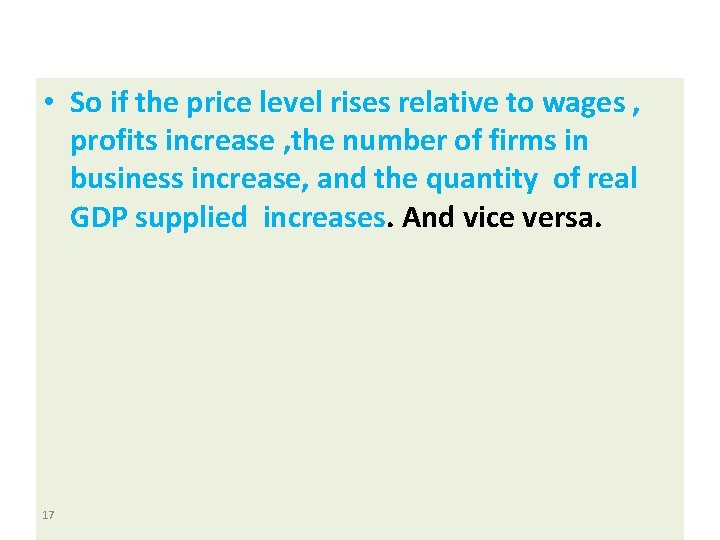 • So if the price level rises relative to wages , profits increase ,the number of firms in business increase, and the quantity of real GDP supplied increases. And vice versa.

17